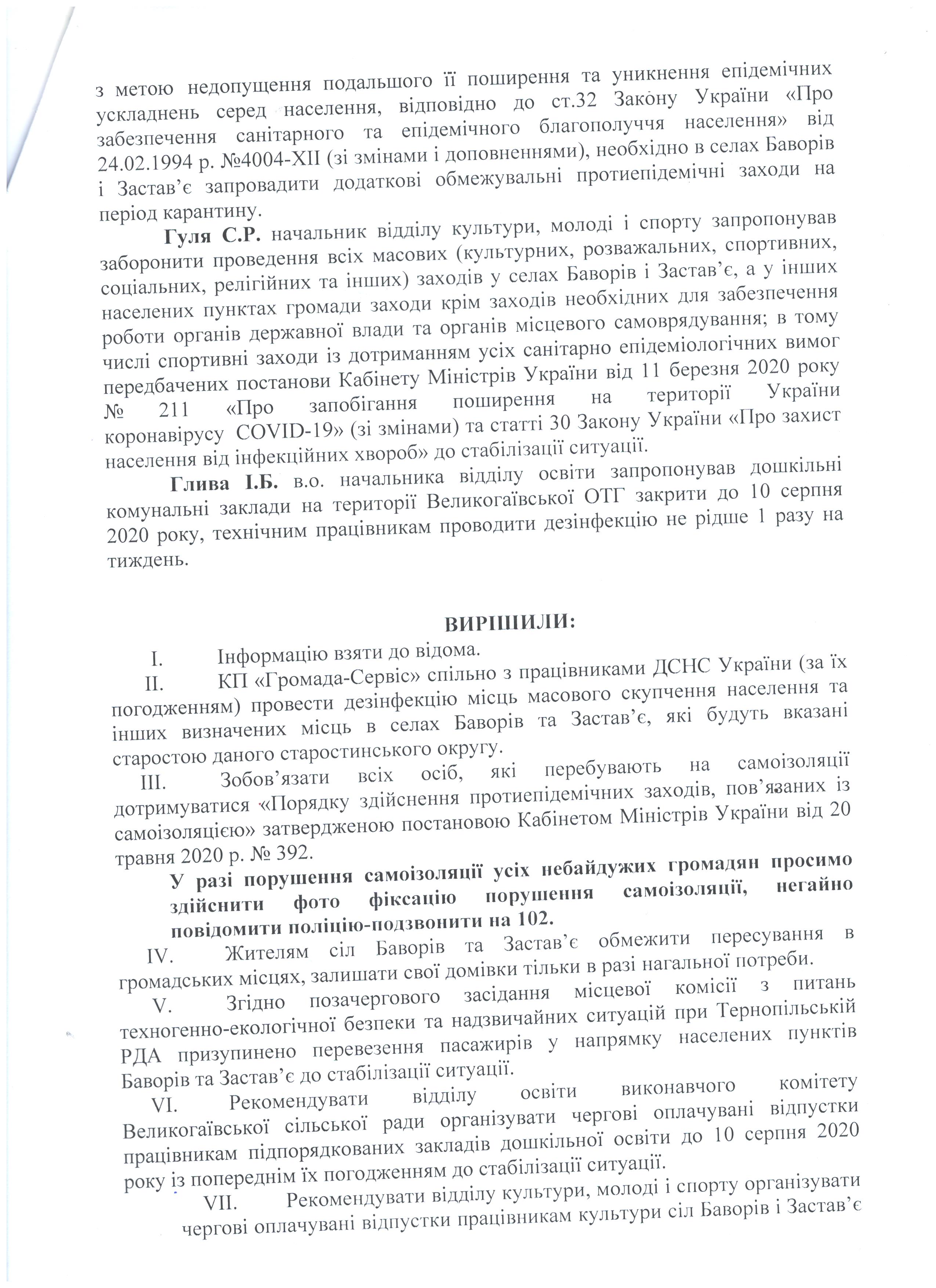 з метою недопущення подальшого її поширення та уникнення епідемічних ускладнень серед населення, відповідно до ст.32 Закону України «Про забезпечення санітарного та епідемічного благополуччя населення» від 24.02.1994 р. №4004-XII (зі змінами і доповненнями), необхідно в селах Баворів і Застав'є запровадити додаткові обмежувальні протиепідемічні заходи на період карантину.

Гуля С.Р. начальник відділу культури, молоді і спорту запропонував заборонити проведення всіх масових (культурних, розважальних, спортивних, соціальних, релігійних та інших) заходів у селах Баворів і Застав'є, а у інших населених пунктах громади заходи крім заходів необхідних для забезпечення роботи органів державної влади та органів місцевого самоврядування; в тому числі спортивні заходи із дотриманням усіх санітарно епідеміологічних вимог передбачених постанови Кабінету Міністрів України від 11 березня 2020 року № 211 «Про запобігання поширення на території України коронавірусу COVID-19» (зі змінами) та статті 30 Закону України «Про захист населення від інфекційних хвороб» до стабілізації ситуації.

Глива І.Б. в.о. начальника відділу освіти запропонував дошкільні комунальні заклади на території Великогаївської ОТГ закрити до 10 серпня 2020 року, технічним працівникам проводити дезінфекцію не рідше 1 разу на тиждень.

ВИРІШИЛИ:

I. Інформацію взяти до відома.

II. КП «Громада-Сервіс» спільно з працівниками ДСНС України (за їх погодженням) провести дезінфекцію місць масового скупчення населення та інших визначених місць в селах Баворів та Застав'є, які будуть вказані старостою даного старостинського округу.

III. Зобов'язати всіх осіб, які перебувають на самоізоляції дотримуватися «Порядку здійснення протиепідемічних заходів, пов'язаних із самоізоляцією» затвердженою постановою Кабінетом Міністрів України від 20 травня 2020 р. № 392.

У разі порушення самоізоляції усіх небайдужих громадян просимо здійснити фото фіксацію порушення самоізоляції, негайно повідомити поліцію-подзвонити на 102.

IV. Жителям сіл Баворів та Застав'є обмежити пересування в громадських місцях, залишати свої домівки тільки в разі нагальної потреби.

V. Згідно позачергового засідання місцевої комісії з питань техногенно-екологічної безпеки та надзвичайних ситуацій при Тернопільській РДА призупинено перевезення пасажирів у напрямку населених пунктів Баворів та Застав'є до стабілізації ситуації.

VI. Рекомендувати відділу освіти виконавчого комітету Великогаївської сільської ради організувати чергові оплачувані відпустки працівникам підпорядкованих закладів дошкільної освіти до 10 серпня 2020 року із попереднім їх погодженням до стабілізації ситуації.

VII. Рекомендувати відділу культури, молоді і спорту організувати чергові оплачувані відпустки працівникам культури сіл Баворів і Застав'є